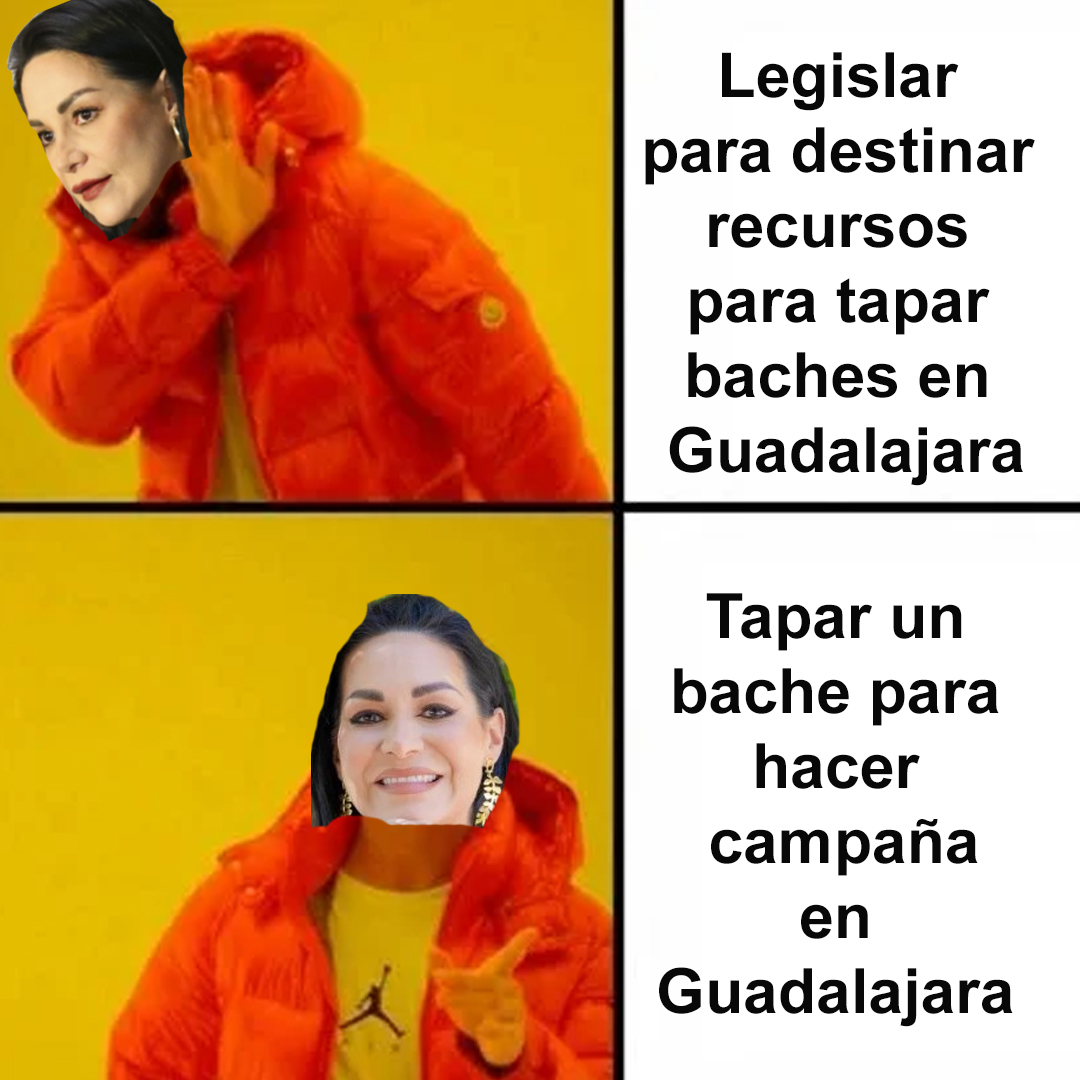 Legislar para destinar recursos para tapar baches en Guadalajara

Tapar un bache para hacer campaña en Guadalajara